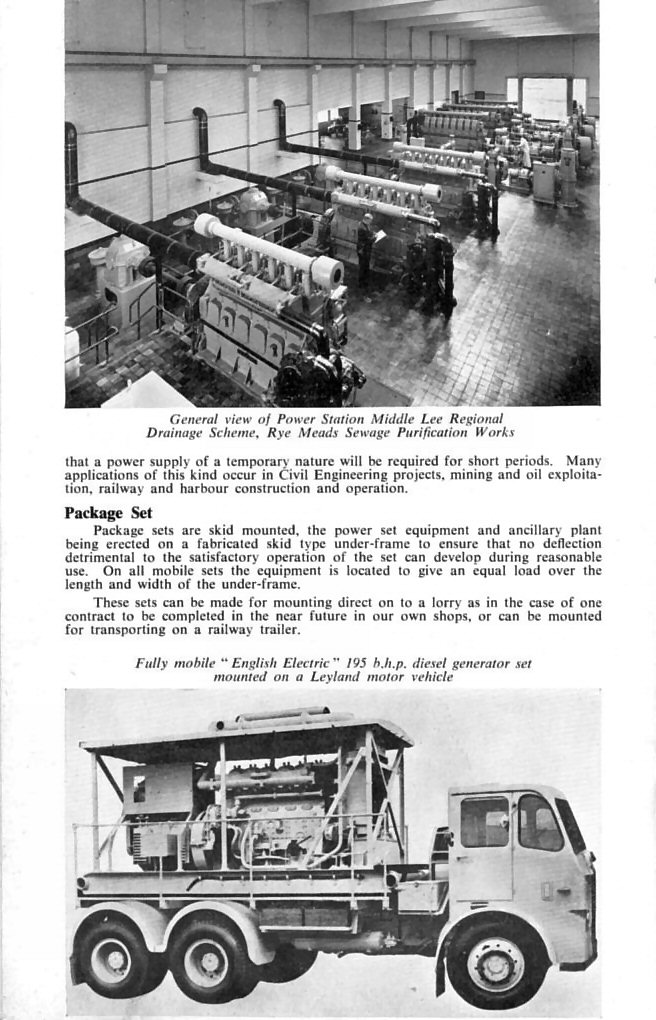 General view of Power Station Middle Lee Regional Drainage Scheme, Rye Meads Sewage Purification Works

that a power supply of a temporary nature will be required for short periods. Many applications of this kind occur in Civil Engineering projects, mining and oil exploitation, railway and harbour construction and operation.

Package Set

Package sets are skid mounted, the power set equipment and ancillary plant being erected on a fabricated skid type under-frame to ensure that no deflection detrimental to the satisfactory operation of the set can develop during reasonable use. On all mobile sets the equipment is located to give an equal load over the length and width of the under-frame.

These sets can be made for mounting direct on to a lorry as in the case of one contract to be completed in the near future in our own shops, or can be mounted for transporting on a railway trailer.

Fully mobile "English Electric" 195 b.h.p. diesel generator set mounted on a Leyland motor vehicle